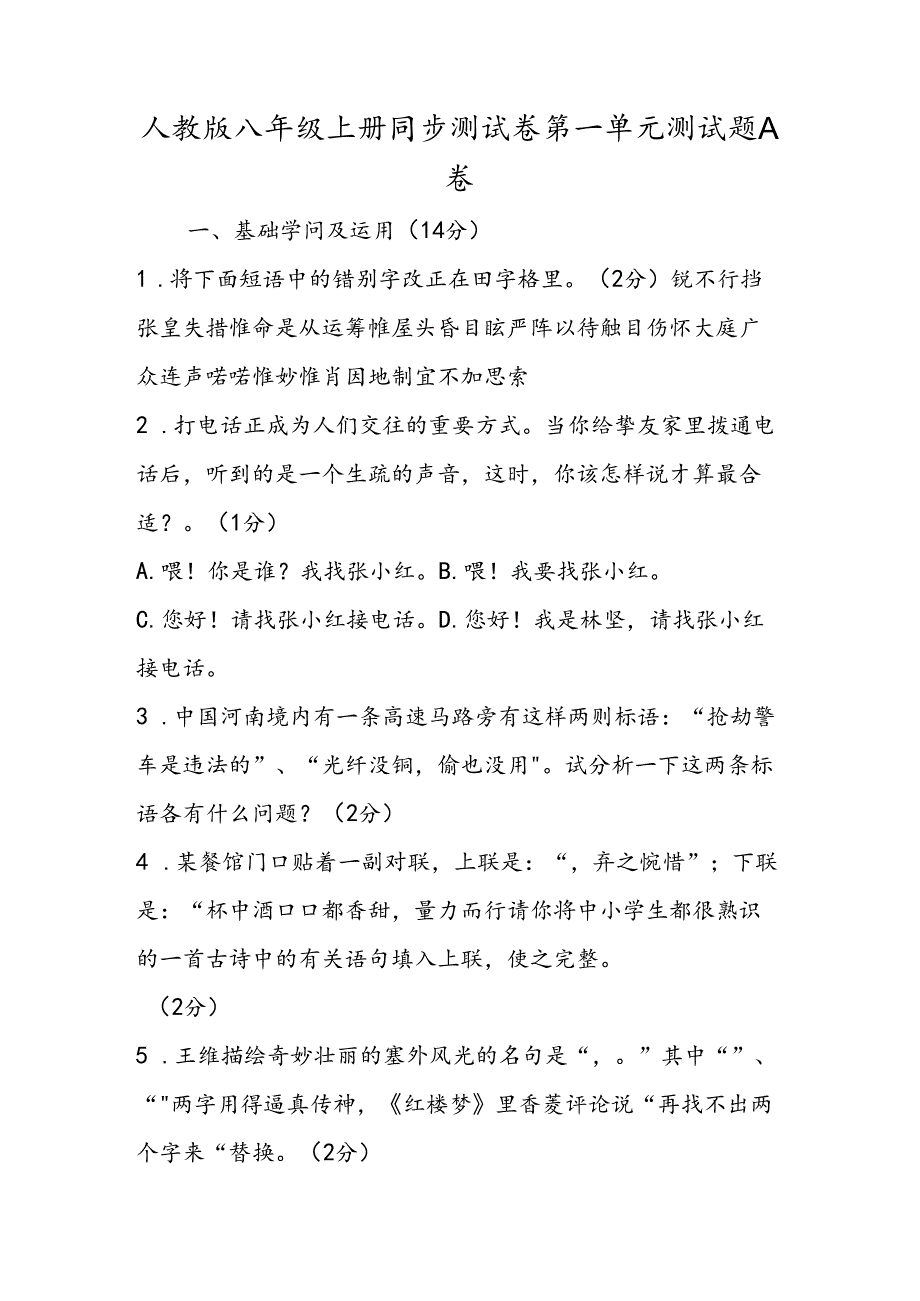 人教版八年级上册同步测试卷第一单元测试题A卷

一、基础学问及运用（14分）

1．将下面短语中的错别字改正在田字格里。（2分）锐不行挡张皇失措惟命是从运筹帷屋头昏目眩严阵以待触目伤怀大庭广众连声喏喏惟妙惟肖因地制宜不加思索

2．打电话正成为人们交往的重要方式。当你给挚友家里拨通电话后，听到的是一个生疏的声音，这时，你该怎样说才算最合适？。（1分）

A.喂！你是谁？我找张小红。B.喂！我要找张小红。

C.您好！请找张小红接电话。D.您好！我是林坚，请找张小红接电话。

3．中国河南境内有一条高速马路旁有这样两则标语：“抢劫警车是违法的”、“光纤没铜，偷也没用"。试分析一下这两条标语各有什么问题？（2分）

4．某餐馆门口贴着一副对联，上联是：“，弃之惋惜”；下联是：“杯中酒口口都香甜，量力而行请你将中小学生都很熟识的一首古诗中的有关语句填入上联，使之完整。

（2分）

5．王维描绘奇妙壮丽的塞外风光的名句是“，。”其中“”、“"两字用得逼真传神，《红楼梦》里香菱评论说“再找不出两个字来“替换。（2分）